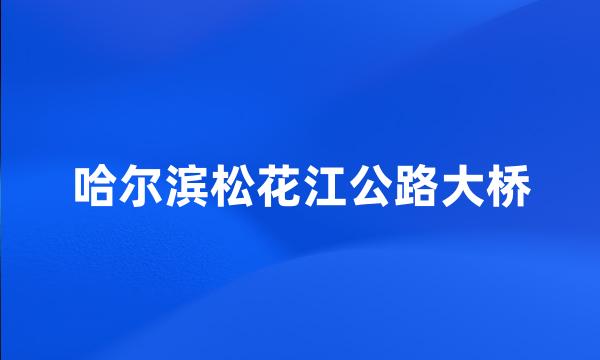 哈尔滨松花江公路大桥